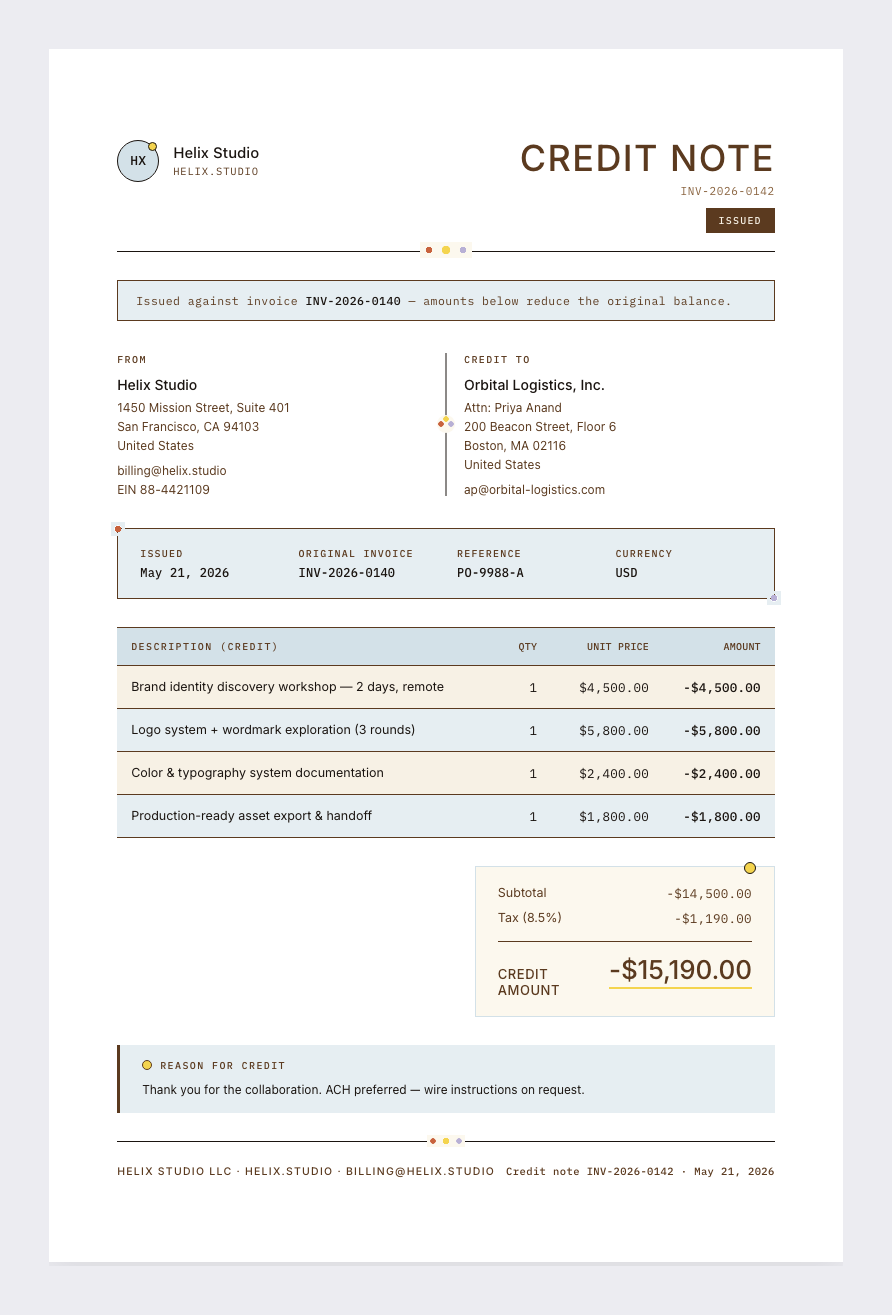 HX

Helix Studio
HELIX.STUDIO

CREDIT NOTE
INV-2026-0142
ISSUED

Issued against invoice INV-2026-0140 — amounts below reduce the original balance.

FROM

Helix Studio
1450 Mission Street, Suite 401
San Francisco, CA 94103
United States

billing@helix.studio
EIN 88-4421109

CREDIT TO

Orbital Logistics, Inc.
Attn: Priya Anand
200 Beacon Street, Floor 6
Boston, MA 02116
United States

ap@orbital-logistics.com

ISSUED
May 21, 2026

ORIGINAL INVOICE
INV-2026-0140

REFERENCE
PO-9988-A

CURRENCY
USD

| DESCRIPTION (CREDIT) | QTY | UNIT PRICE | AMOUNT |
|---|---|---|---|
| Brand identity discovery workshop — 2 days, remote | 1 | $4,500.00 | -$4,500.00 |
| Logo system + wordmark exploration (3 rounds) | 1 | $5,800.00 | -$5,800.00 |
| Color & typography system documentation | 1 | $2,400.00 | -$2,400.00 |
| Production-ready asset export & handoff | 1 | $1,800.00 | -$1,800.00 |

Subtotal -$14,500.00
Tax (8.5%) -$1,190.00

CREDIT AMOUNT -$15,190.00

REASON FOR CREDIT
Thank you for the collaboration. ACH preferred — wire instructions on request.

HELIX STUDIO LLC · HELIX.STUDIO · BILLING@HELIX.STUDIO Credit note INV-2026-0142 · May 21, 2026